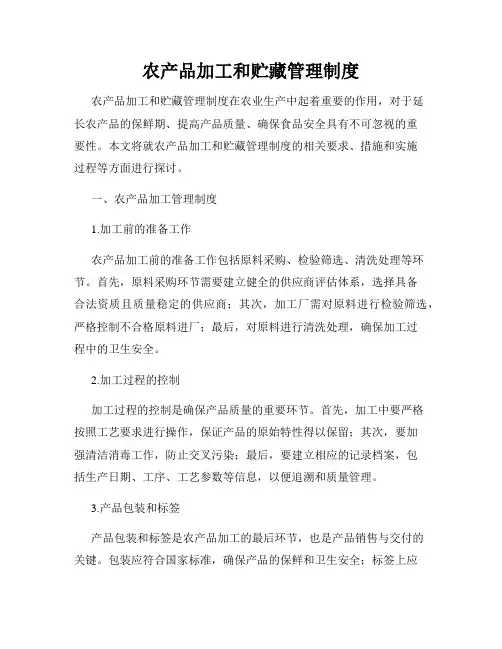 农产品加工和贮藏管理制度

农产品加工和贮藏管理制度在农业生产中起着重要的作用，对于延长农产品的保鲜期、提高产品质量、确保食品安全具有不可忽视的重要性。本文将就农产品加工和贮藏管理制度的相关要求、措施和实施过程等方面进行探讨。

一、农产品加工管理制度

1.加工前的准备工作

农产品加工前的准备工作包括原料采购、检验筛选、清洗处理等环节。首先，原料采购环节需要建立健全的供应商评估体系，选择具备合法资质且质量稳定的供应商；其次，加工厂需对原料进行检验筛选，严格控制不合格原料进厂；最后，对原料进行清洗处理，确保加工过程中的卫生安全。

2.加工过程的控制

加工过程的控制是确保产品质量的重要环节。首先，加工中要严格按照工艺要求进行操作，保证产品的原始特性得以保留；其次，要加强清洁消毒工作，防止交叉污染；最后，要建立相应的记录档案，包括生产日期、工序、工艺参数等信息，以便追溯和质量管理。

3.产品包装和标签

产品包装和标签是农产品加工的最后环节，也是产品销售与交付的关键。包装应符合国家标准，确保产品的保鲜和卫生安全；标签上应